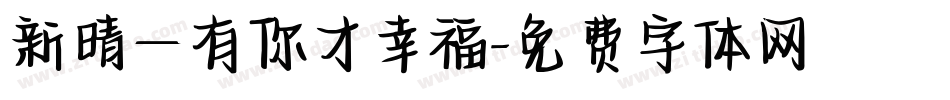 新晴一有你才幸福-免费字体网